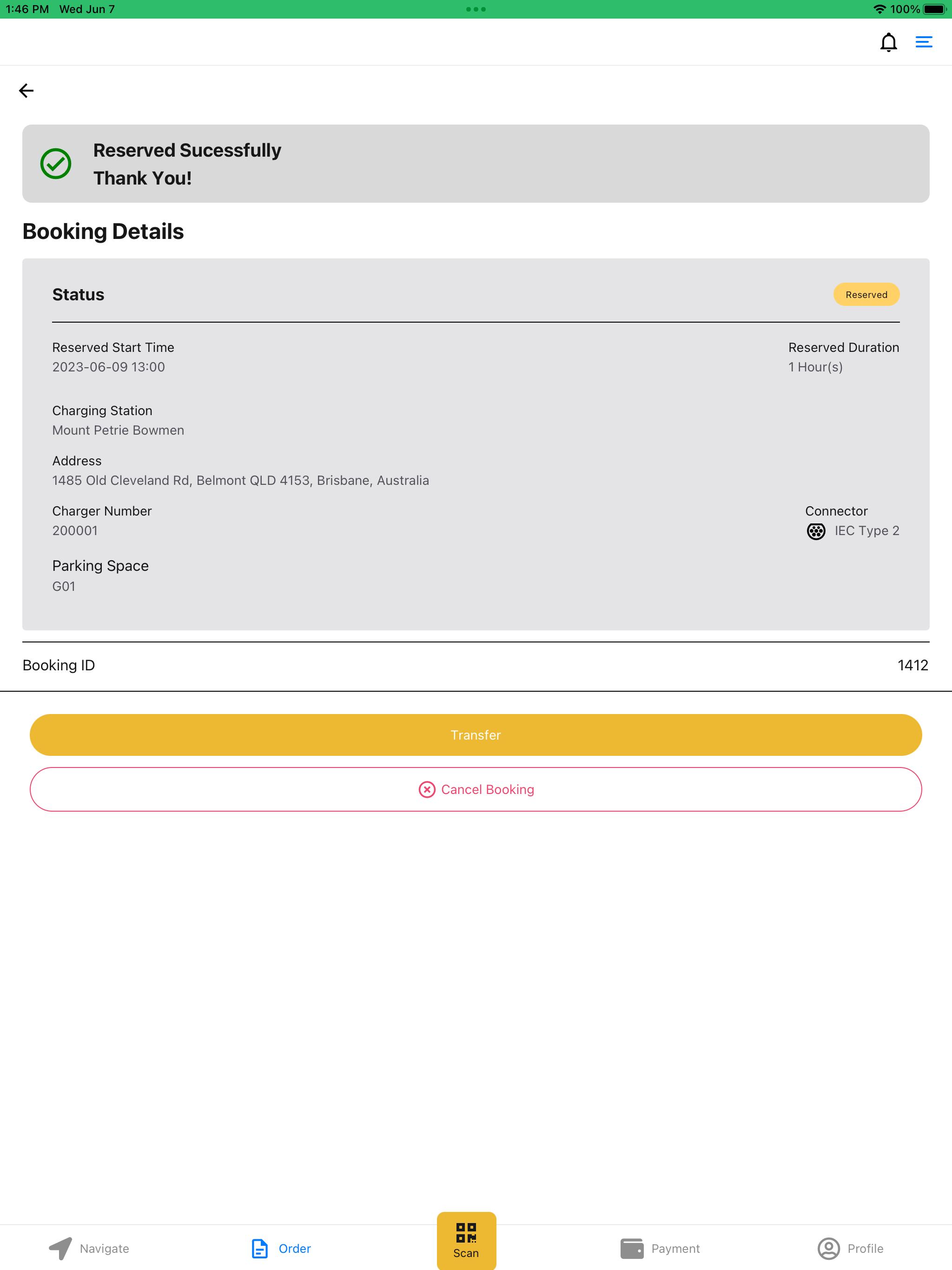 1:46 PM Wed Jun 7
100%

Reserved Sucessfully
Thank You!

Booking Details

Status
Reserved

Reserved Start Time
2023-06-09 13:00

Reserved Duration
1 Hour(s)

Charging Station
Mount Petrie Bowmen

Address
1485 Old Cleveland Rd, Belmont QLD 4153, Brisbane, Australia

Charger Number
200001

Connector
IEC Type 2

Parking Space
G01

Booking ID
1412

Transfer

Cancel Booking

Navigate
Order
Scan
Payment
Profile